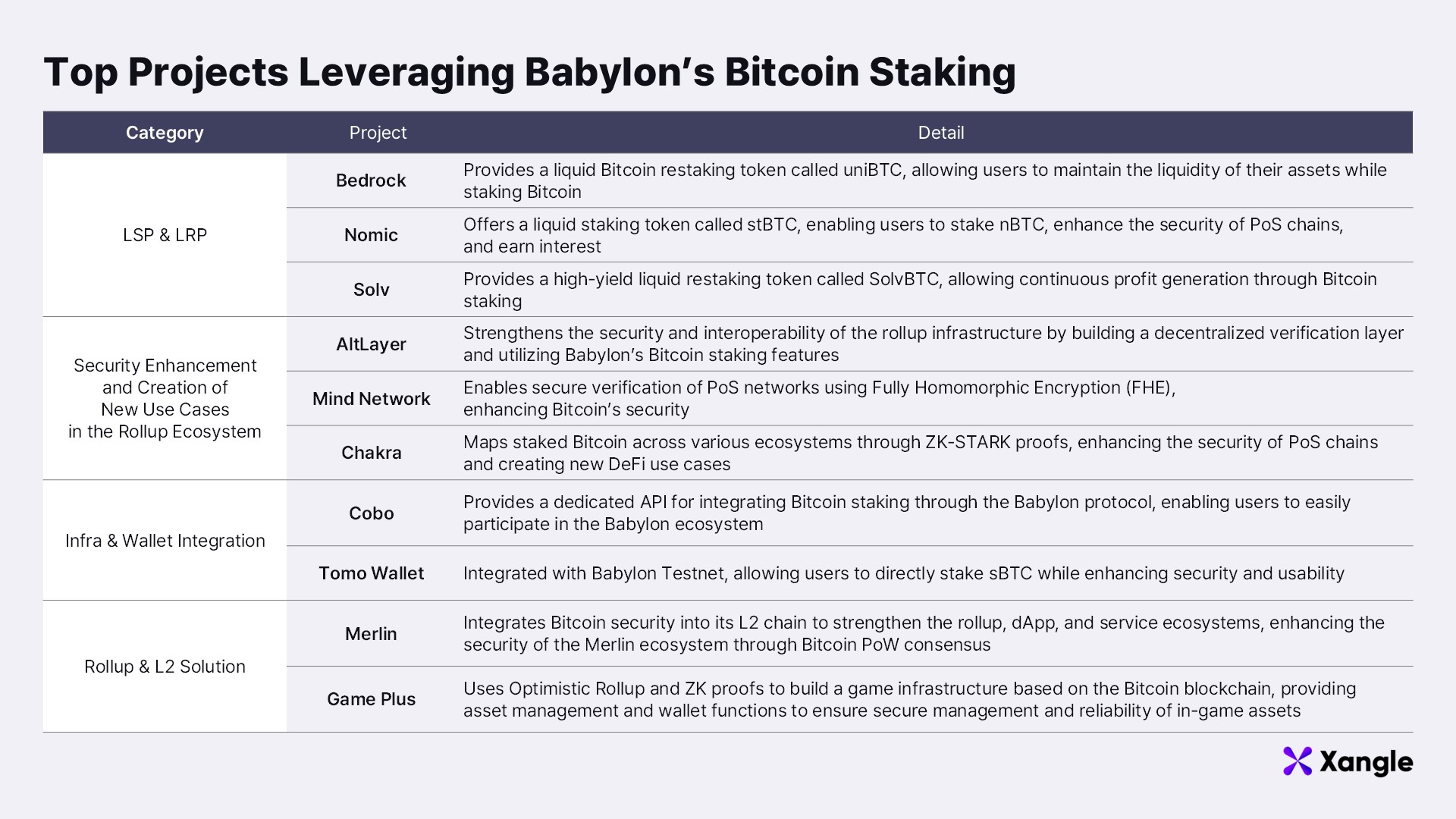 Top Projects Leveraging Babylon's Bitcoin Staking

| Category | Project | Detail |
|---|---|---|
| LSP & LRP | Bedrock | Provides a liquid Bitcoin restaking token called uniBTC, allowing users to maintain the liquidity of their assets while staking Bitcoin |
| | Nomic | Offers a liquid staking token called stBTC, enabling users to stake nBTC, enhance the security of PoS chains, and earn interest |
| | Solv | Provides a high-yield liquid restaking token called SolvBTC, allowing continuous profit generation through Bitcoin staking |
| Security Enhancement and Creation of New Use Cases in the Rollup Ecosystem | AltLayer | Strengthens the security and interoperability of the rollup infrastructure by building a decentralized verification layer and utilizing Babylon's Bitcoin staking features |
| | Mind Network | Enables secure verification of PoS networks using Fully Homomorphic Encryption (FHE), enhancing Bitcoin's security |
| | Chakra | Maps staked Bitcoin across various ecosystems through ZK-STARK proofs, enhancing the security of PoS chains and creating new DeFi use cases |
| Infra & Wallet Integration | Cobo | Provides a dedicated API for integrating Bitcoin staking through the Babylon protocol, enabling users to easily participate in the Babylon ecosystem |
| | Tomo Wallet | Integrated with Babylon Testnet, allowing users to directly stake sBTC while enhancing security and usability |
| Rollup & L2 Solution | Merlin | Integrates Bitcoin security into its L2 chain to strengthen the rollup, dApp, and service ecosystems, enhancing the security of the Merlin ecosystem through Bitcoin PoW consensus |
| | Game Plus | Uses Optimistic Rollup and ZK proofs to build a game infrastructure based on the Bitcoin blockchain, providing asset management and wallet functions to ensure secure management and reliability of in-game assets |

Xangle